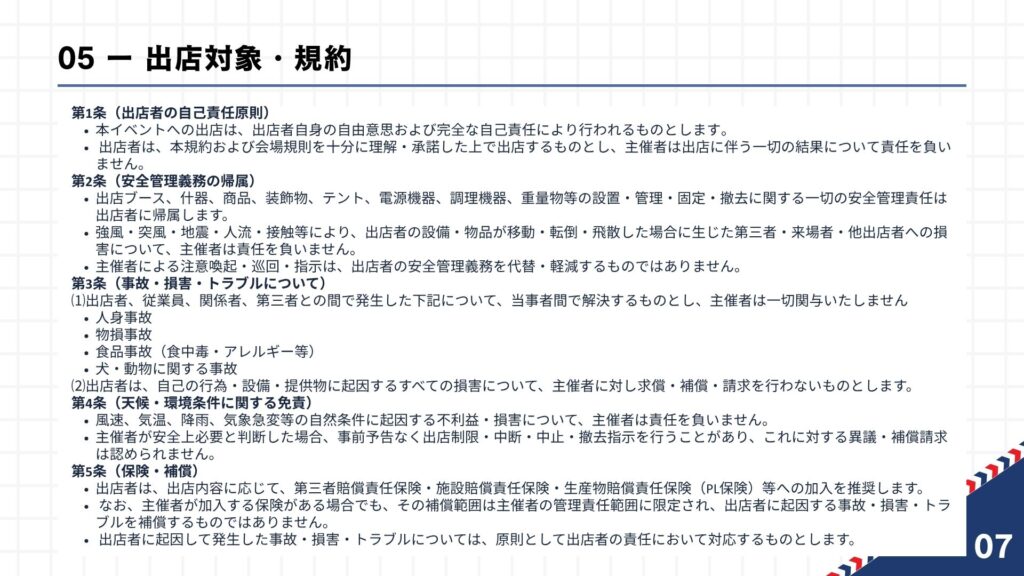 05 ー 出店対象・規約

第1条（出店者の自己責任原則）
• 本イベントへの出店は、出店者自身の自由意思および完全な自己責任により行われるものとします。
• 出店者は、本規約および会場規則を十分に理解・承諾した上で出店するものとし、主催者は出店に伴う一切の結果について責任を負いません。

第2条（安全管理義務の帰属）
• 出店ブース、什器、商品、装飾物、テント、電源機器、調理機器、重量物等の設置・管理・固定・撤去に関する一切の安全管理責任は出店者に帰属します。
• 強風・突風・地震・人流・接触等により、出店者の設備・物品が移動・転倒・飛散した場合に生じた第三者・来場者・他出店者への損害について、主催者は責任を負いません。
• 主催者による注意喚起・巡回・指示は、出店者の安全管理義務を代替・軽減するものではありません。

第3条（事故・損害・トラブルについて）
⑴出店者、従業員、関係者、第三者との間で発生した下記について、当事者間で解決するものとし、主催者は一切関与いたしません
• 人身事故
• 物損事故
• 食品事故（食中毒・アレルギー等）
• 犬・動物に関する事故
⑵出店者は、自己の行為・設備・提供物に起因するすべての損害について、主催者に対し求償・補償・請求を行わないものとします。

第4条（天候・環境条件に関する免責）
• 風速、気温、降雨、気象急変等の自然条件に起因する不利益・損害について、主催者は責任を負いません。
• 主催者が安全上必要と判断した場合、事前予告なく出店制限・中断・中止・撤去指示を行うことがあり、これに対する異議・補償請求は認められません。

第5条（保険・補償）
• 出店者は、出店内容に応じて、第三者賠償責任保険・施設賠償責任保険・生産物賠償責任保険（PL保険）等への加入を推奨します。
• なお、主催者が加入する保険がある場合でも、その補償範囲は主催者の管理責任範囲に限定され、出店者に起因する事故・損害・トラブルを補償するものではありません。
• 出店者に起因して発生した事故・損害・トラブルについては、原則として出店者の責任において対応するものとします。

07